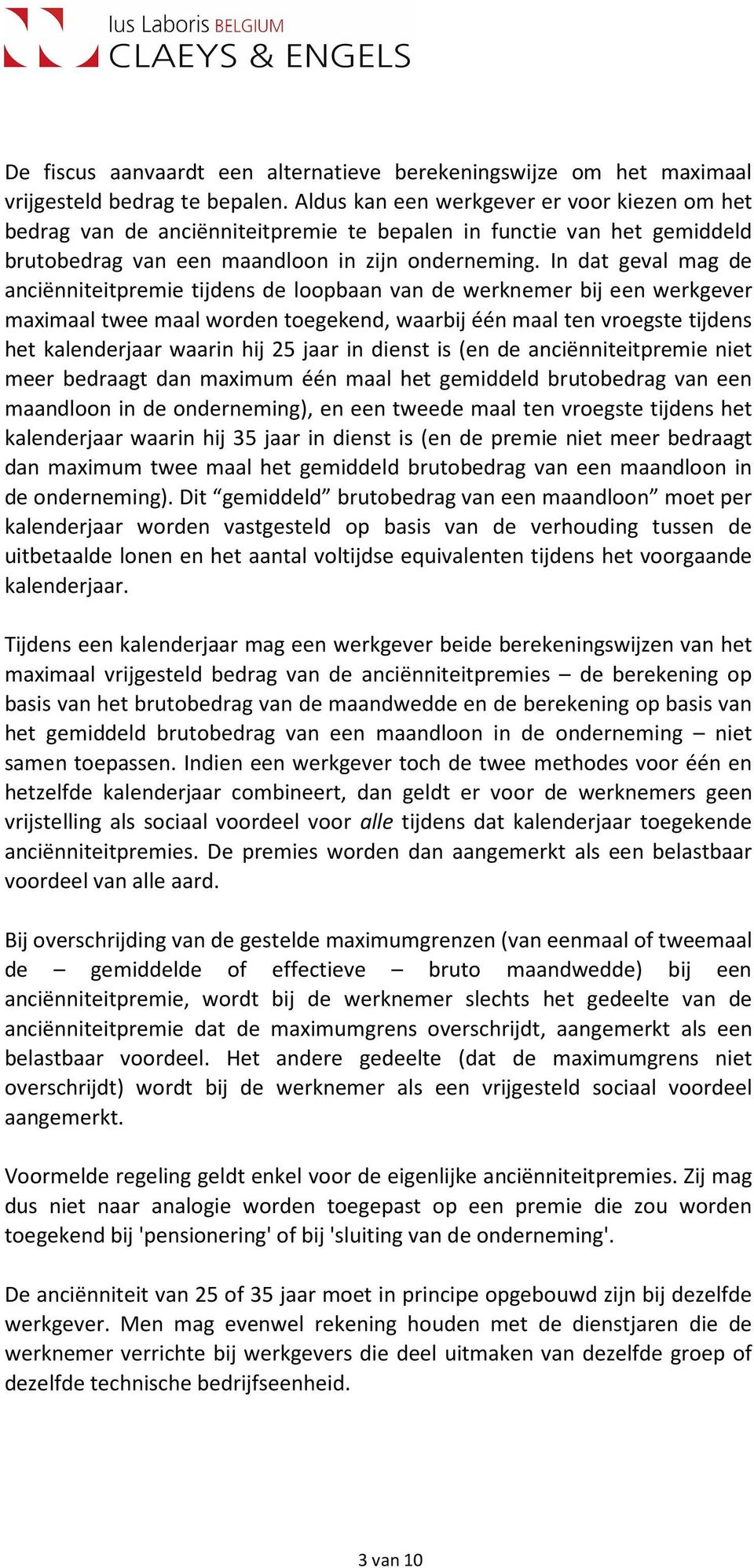 Ius Laboris BELGIUM
CLAEYS & ENGELS

De fiscus aanvaardt een alternatieve berekeningswijze om het maximaal vrijgesteld bedrag te bepalen. Aldus kan een werkgever er voor kiezen om het bedrag van de anciënniteitpremie te bepalen in functie van het gemiddeld brutobedrag van een maandloon in zijn onderneming. In dat geval mag de anciënniteitpremie tijdens de loopbaan van de werknemer bij een werkgever maximaal twee maal worden toegekend, waarbij één maal ten vroegste tijdens het kalenderjaar waarin hij 25 jaar in dienst is (en de anciënniteitpremie niet meer bedraagt dan maximum één maal het gemiddeld brutobedrag van een maandloon in de onderneming), en een tweede maal ten vroegste tijdens het kalenderjaar waarin hij 35 jaar in dienst is (en de premie niet meer bedraagt dan maximum twee maal het gemiddeld brutobedrag van een maandloon in de onderneming). Dit “gemiddeld” brutobedrag van een maandloon” moet per kalenderjaar worden vastgesteld op basis van de verhouding tussen de uitbetaalde lonen en het aantal voltijdse equivalenten tijdens het voorgaande kalenderjaar.

Tijdens een kalenderjaar mag een werkgever beide berekeningswijzen van het maximaal vrijgesteld bedrag van de anciënniteitpremies – de berekening op basis van het brutobedrag van de maandwedde en de berekening op basis van het gemiddeld brutobedrag van een maandloon in de onderneming – niet samen toepassen. Indien een werkgever toch de twee methodes voor één en hetzelfde kalenderjaar combineert, dan geldt er voor de werknemers geen vrijstelling als sociaal voordeel voor alle tijdens dat kalenderjaar toegekende anciënniteitpremies. De premies worden dan aangemerkt als een belastbaar voordeel van alle aard.

Bij overschrijding van de gestelde maximumgrenzen (van eenmaal of tweemaal de – gemiddelde of effectieve – bruto maandwedde) bij een anciënniteitpremie, wordt bij de werknemer slechts het gedeelte van de anciënniteitpremie dat de maximumgrens overschrijdt, aangemerkt als een belastbaar voordeel. Het andere gedeelte (dat de maximumgrens niet overschrijdt) wordt bij de werknemer als een vrijgesteld sociaal voordeel aangemerkt.

Voormelde regeling geldt enkel voor de eigenlijke anciënniteitpremies. Zij mag dus niet naar analogie worden toegepast op een premie die zou worden toegekend bij 'pensionering' of bij 'sluiting van de onderneming'.

De anciënniteit van 25 of 35 jaar moet in principe opgebouwd zijn bij dezelfde werkgever. Men mag evenwel rekening houden met de dienstjaren die de werknemer verrichte bij werkgevers die deel uitmaken van dezelfde groep of dezelfde technische bedrijfseenheid.

3 van 10